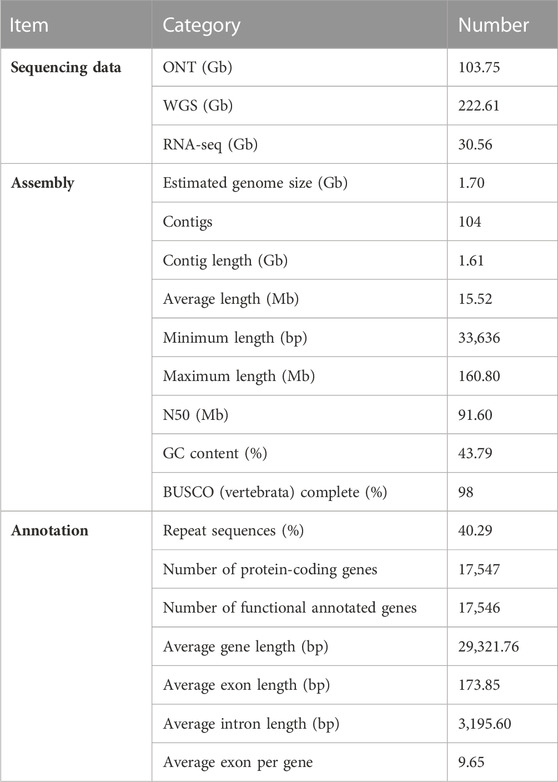 | Item | Category | Number |
|---|---|---|
| **Sequencing data** | ONT (Gb) | 103.75 |
| | WGS (Gb) | 222.61 |
| | RNA-seq (Gb) | 30.56 |
| **Assembly** | Estimated genome size (Gb) | 1.70 |
| | Contigs | 104 |
| | Contig length (Gb) | 1.61 |
| | Average length (Mb) | 15.52 |
| | Minimum length (bp) | 33,636 |
| | Maximum length (Mb) | 160.80 |
| | N50 (Mb) | 91.60 |
| | GC content (%) | 43.79 |
| | BUSCO (vertebrata) complete (%) | 98 |
| **Annotation** | Repeat sequences (%) | 40.29 |
| | Number of protein-coding genes | 17,547 |
| | Number of functional annotated genes | 17,546 |
| | Average gene length (bp) | 29,321.76 |
| | Average exon length (bp) | 173.85 |
| | Average intron length (bp) | 3,195.60 |
| | Average exon per gene | 9.65 |